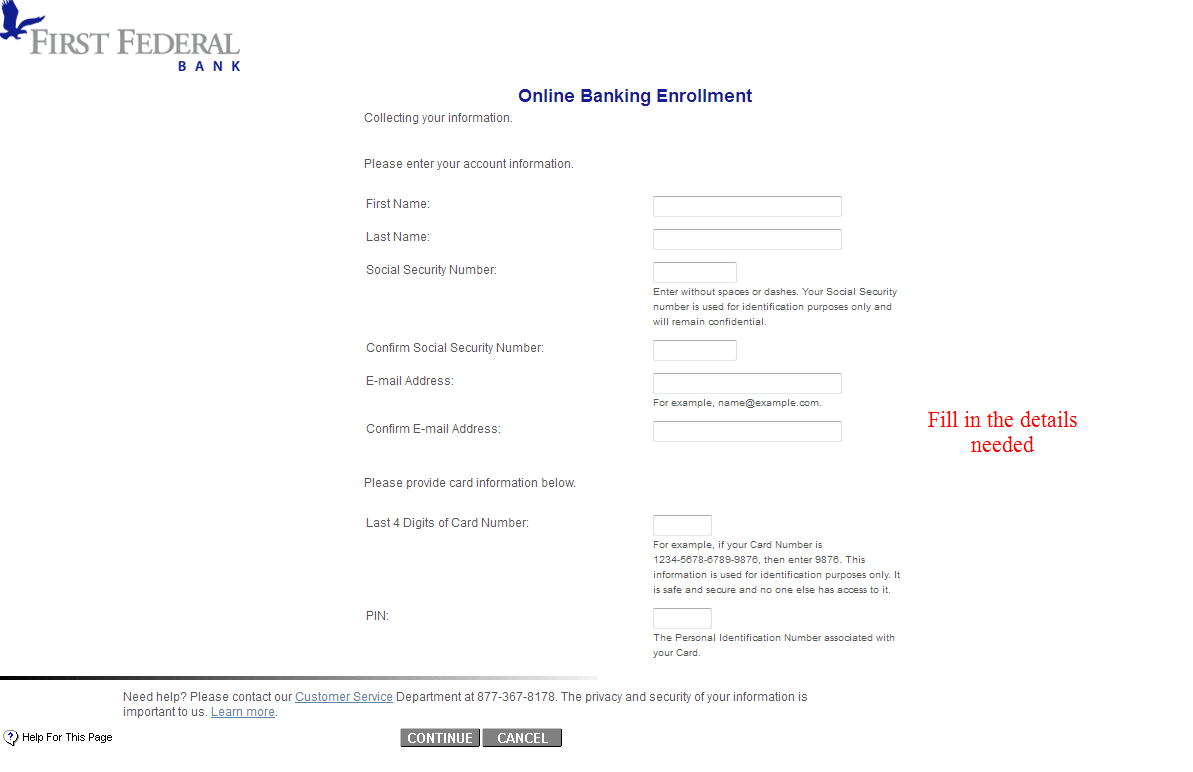 FIRST FEDERAL
BANK

Online Banking Enrollment

Collecting your information.

Please enter your account information.

First Name:

Last Name:

Social Security Number:

Enter without spaces or dashes. Your Social Security number is used for identification purposes only and will remain confidential.

Confirm Social Security Number:

E-mail Address:

For example, name@example.com.

Confirm E-mail Address:

Fill in the details needed

Please provide card information below.

Last 4 Digits of Card Number:

For example, if your Card Number is 1234-5678-6789-9876, then enter 9876. This information is used for identification purposes only. It is safe and secure and no one else has access to it.

PIN:

The Personal Identification Number associated with your Card.

Need help? Please contact our Customer Service Department at 877-367-8178. The privacy and security of your information is important to us. Learn more.

Help For This Page

CONTINUE CANCEL